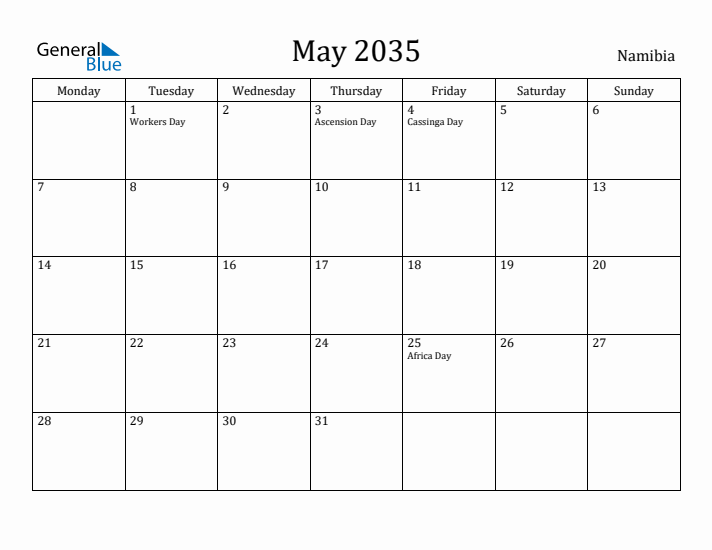 General Blue

May 2035

Namibia

| Monday | Tuesday | Wednesday | Thursday | Friday | Saturday | Sunday |
|---|---|---|---|---|---|---|
| | 1 Workers Day | 2 | 3 Ascension Day | 4 Cassinga Day | 5 | 6 |
| 7 | 8 | 9 | 10 | 11 | 12 | 13 |
| 14 | 15 | 16 | 17 | 18 | 19 | 20 |
| 21 | 22 | 23 | 24 | 25 Africa Day | 26 | 27 |
| 28 | 29 | 30 | 31 | | | |